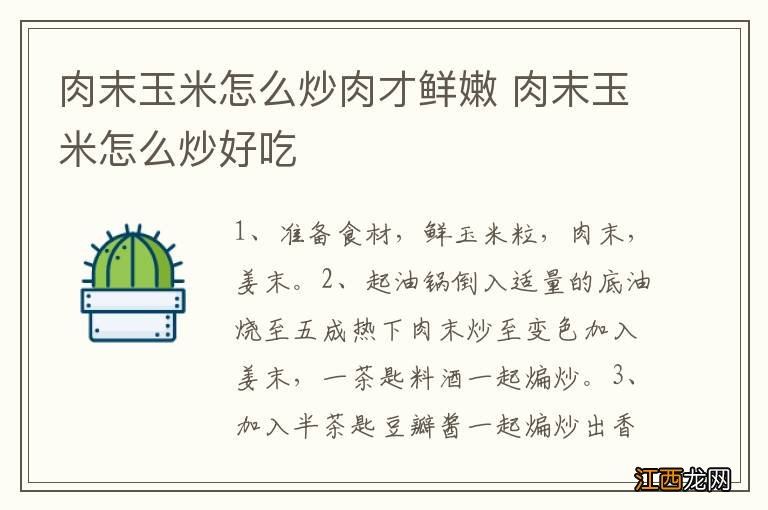 肉末玉米怎么炒肉才鲜嫩 肉末玉米怎么炒好吃

1、准备食材，鲜玉米粒，肉末，姜末。2、起油锅倒入适量的底油烧至五成热下肉末炒至变色加入姜末，一茶匙料酒一起煸炒。3、加入半茶匙豆瓣酱一起煸炒出香

江西龙网